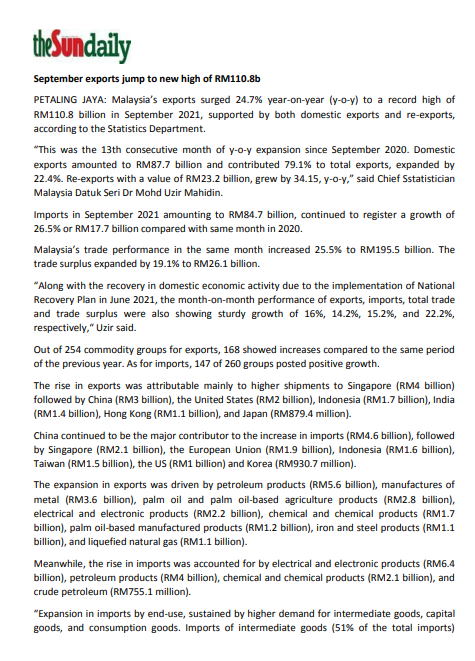 theSundaily

September exports jump to new high of RM110.8b

PETALING JAYA: Malaysia's exports surged 24.7% year-on-year (y-o-y) to a record high of RM110.8 billion in September 2021, supported by both domestic exports and re-exports, according to the Statistics Department.

"This was the 13th consecutive month of y-o-y expansion since September 2020. Domestic exports amounted to RM87.7 billion and contributed 79.1% to total exports, expanded by 22.4%. Re-exports with a value of RM23.2 billion, grew by 34.15, y-o-y," said Chief Sstatistician Malaysia Datuk Seri Dr Mohd Uzir Mahidin.

Imports in September 2021 amounting to RM84.7 billion, continued to register a growth of 26.5% or RM17.7 billion compared with same month in 2020.

Malaysia's trade performance in the same month increased 25.5% to RM195.5 billion. The trade surplus expanded by 19.1% to RM26.1 billion.

"Along with the recovery in domestic economic activity due to the implementation of National Recovery Plan in June 2021, the month-on-month performance of exports, imports, total trade and trade surplus were also showing sturdy growth of 16%, 14.2%, 15.2%, and 22.2%, respectively," Uzir said.

Out of 254 commodity groups for exports, 168 showed increases compared to the same period of the previous year. As for imports, 147 of 260 groups posted positive growth.

The rise in exports was attributable mainly to higher shipments to Singapore (RM4 billion) followed by China (RM3 billion), the United States (RM2 billion), Indonesia (RM1.7 billion), India (RM1.4 billion), Hong Kong (RM1.1 billion), and Japan (RM879.4 million).

China continued to be the major contributor to the increase in imports (RM4.6 billion), followed by Singapore (RM2.1 billion), the European Union (RM1.9 billion), Indonesia (RM1.6 billion), Taiwan (RM1.5 billion), the US (RM1 billion) and Korea (RM930.7 million).

The expansion in exports was driven by petroleum products (RM5.6 billion), manufactures of metal (RM3.6 billion), palm oil and palm oil-based agriculture products (RM2.8 billion), electrical and electronic products (RM2.2 billion), chemical and chemical products (RM1.7 billion), palm oil-based manufactured products (RM1.2 billion), iron and steel products (RM1.1 billion), and liquefied natural gas (RM1.1 billion).

Meanwhile, the rise in imports was accounted for by electrical and electronic products (RM6.4 billion), petroleum products (RM4 billion), chemical and chemical products (RM2.1 billion), and crude petroleum (RM755.1 million).

"Expansion in imports by end-use, sustained by higher demand for intermediate goods, capital goods, and consumption goods. Imports of intermediate goods (51% of the total imports)